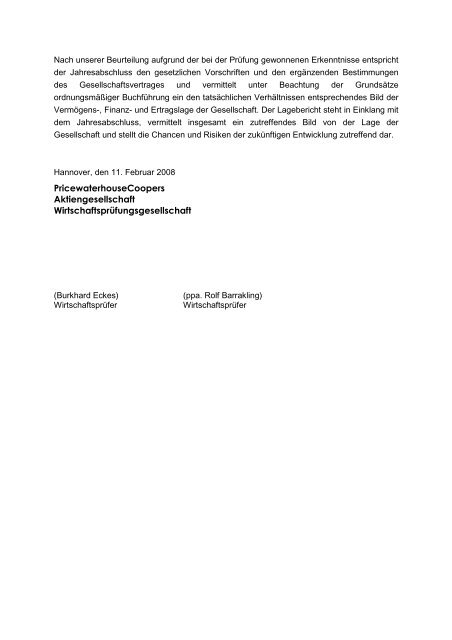 Nach unserer Beurteilung aufgrund der bei der Prüfung gewonnenen Erkenntnisse entspricht der Jahresabschluss den gesetzlichen Vorschriften und den ergänzenden Bestimmungen des Gesellschaftsvertrages und vermittelt unter Beachtung der Grundsätze ordnungsmäßiger Buchführung ein den tatsächlichen Verhältnissen entsprechendes Bild der Vermögens-, Finanz- und Ertragslage der Gesellschaft. Der Lagebericht steht in Einklang mit dem Jahresabschluss, vermittelt insgesamt ein zutreffendes Bild von der Lage der Gesellschaft und stellt die Chancen und Risiken der zukünftigen Entwicklung zutreffend dar.

Hannover, den 11. Februar 2008

PricewaterhouseCoopers
Aktiengesellschaft
Wirtschaftsprüfungsgesellschaft

(Burkhard Eckes)
Wirtschaftsprüfer

(ppa. Rolf Barrakling)
Wirtschaftsprüfer